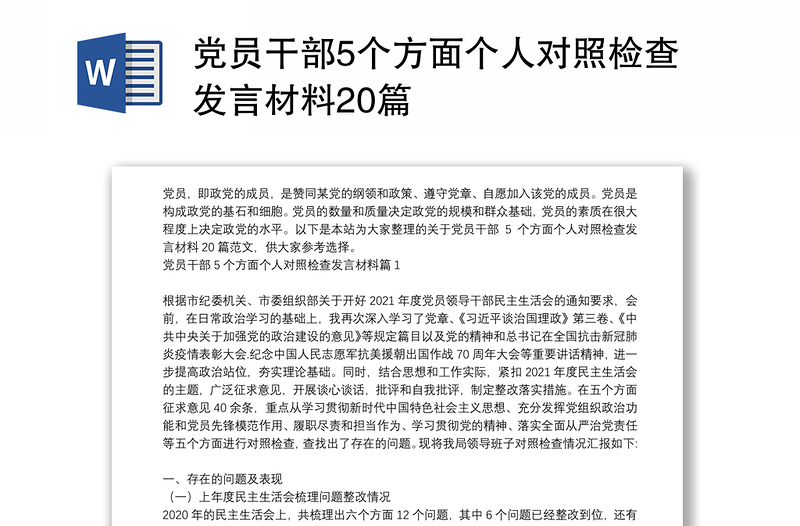 W

党员干部5个方面个人对照检查发言材料20篇

党员，即政党的成员，是赞同某党的纲领和政策、遵守党章、自愿加入该党的成员。党员是构成政党的基石和细胞。党员的数量和质量决定政党的规模和群众基础，党员的素质在很大程度上决定政党的水平。以下是本站为大家整理的关于党员干部 5 个方面个人对照检查发言材料 20 篇范文，供大家参考选择。
党员干部 5 个方面个人对照检查发言材料篇 1

根据市纪委机关、市委组织部关于开好 2021 年度党员领导干部民主生活会的通知要求，会前，在日常政治学习的基础上，我再次深入学习了党章、《习近平谈治国理政》第三卷、《中共中央关于加强党的政治建设的意见》等规定篇目以及党的精神和总书记在全国抗击新冠肺炎疫情表彰大会.纪念中国人民志愿军抗美援朝出国作战 70 周年大会等重要讲话精神，进一步提高政治站位，夯实理论基础。同时，结合思想和工作实际，紧扣 2021 年度民主生活会的主题，广泛征求意见，开展谈心谈话，批评和自我批评，制定整改落实措施。在五个方面征求意见 40 余条，重点从学习贯彻新时代中国特色社会主义思想、充分发挥党组织政治功能和党员先锋模范作用、履职尽责和担当作为、学习贯彻党的精神、落实全面从严治党责任等五个方面进行对照检查，查找出了存在的问题。现将我局领导班子对照检查情况汇报如下:

一、存在的问题及表现
（一）上年度民主生活会梳理问题整改情况
2020 年的民主生活会上，共梳理出六个方面 12 个问题，其中 6 个问题已经整改到位，还有